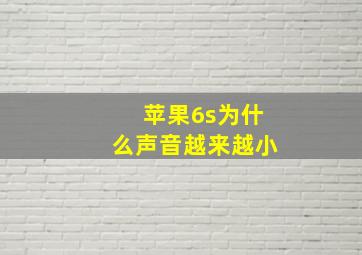 苹果6s为什么声音越来越小